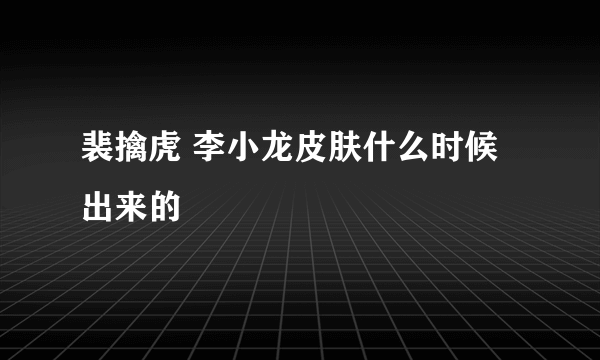 裴擒虎 李小龙皮肤什么时候出来的